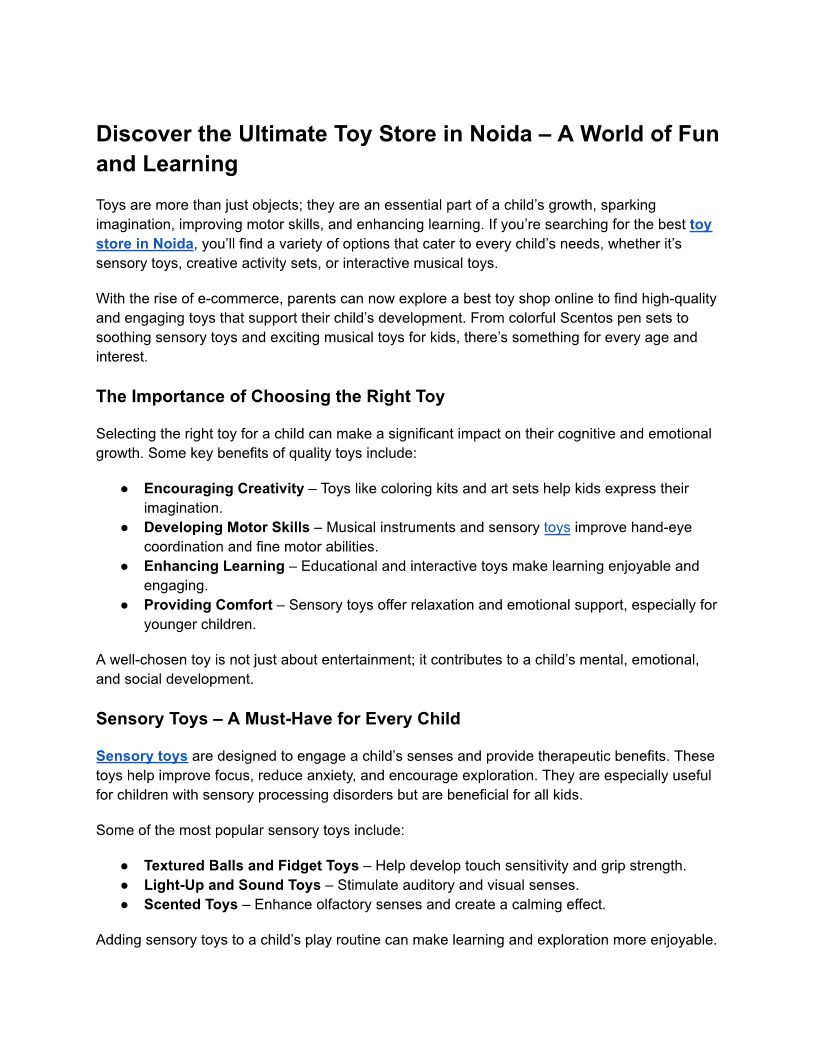 Discover the Ultimate Toy Store in Noida – A World of Fun and Learning

Toys are more than just objects; they are an essential part of a child's growth, sparking imagination, improving motor skills, and enhancing learning. If you're searching for the best toy store in Noida, you'll find a variety of options that cater to every child's needs, whether it's sensory toys, creative activity sets, or interactive musical toys.

With the rise of e-commerce, parents can now explore a best toy shop online to find high-quality and engaging toys that support their child's development. From colorful Scentos pen sets to soothing sensory toys and exciting musical toys for kids, there's something for every age and interest.

The Importance of Choosing the Right Toy

Selecting the right toy for a child can make a significant impact on their cognitive and emotional growth. Some key benefits of quality toys include:

• Encouraging Creativity – Toys like coloring kits and art sets help kids express their imagination.
• Developing Motor Skills – Musical instruments and sensory toys improve hand-eye coordination and fine motor abilities.
• Enhancing Learning – Educational and interactive toys make learning enjoyable and engaging.
• Providing Comfort – Sensory toys offer relaxation and emotional support, especially for younger children.

A well-chosen toy is not just about entertainment; it contributes to a child's mental, emotional, and social development.

Sensory Toys – A Must-Have for Every Child

Sensory toys are designed to engage a child's senses and provide therapeutic benefits. These toys help improve focus, reduce anxiety, and encourage exploration. They are especially useful for children with sensory processing disorders but are beneficial for all kids.

Some of the most popular sensory toys include:

• Textured Balls and Fidget Toys – Help develop touch sensitivity and grip strength.
• Light-Up and Sound Toys – Stimulate auditory and visual senses.
• Scented Toys – Enhance olfactory senses and create a calming effect.

Adding sensory toys to a child's play routine can make learning and exploration more enjoyable.